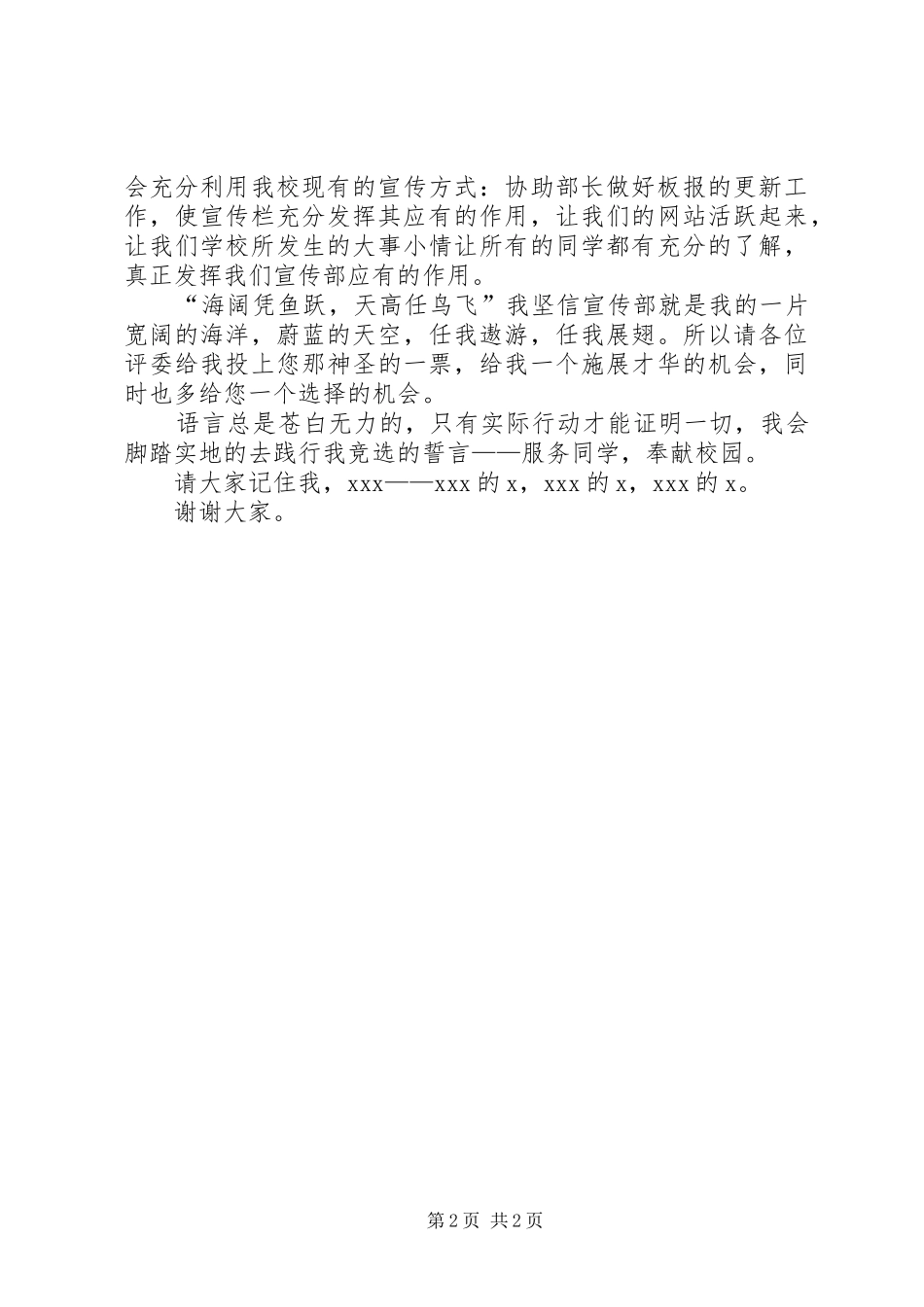 会充分利用我校现有的宣传方式：协助部长做好板报的更新工作，使宣传栏充分发挥其应有的作用，让我们的网站活跃起来，让我们学校所发生的大事小情让所有的同学都有充分的了解，真正发挥我们宣传部应有的作用。

“海阔凭鱼跃，天高任鸟飞”我坚信宣传部就是我的一片宽阔的海洋，蔚蓝的天空，任我遨游，任我展翅。所以请各位评委给我投上您那神圣的一票，给我一个施展才华的机会，同时也多给您一个选择的机会。

语言总是苍白无力的，只有实际行动才能证明一切，我会脚踏实地的去践行我竞选的誓言——服务同学，奉献校园。

请大家记住我，xxx——xxx 的 x，xxx 的 x，xxx 的 x。

谢谢大家。

第 2 页 共 2 页